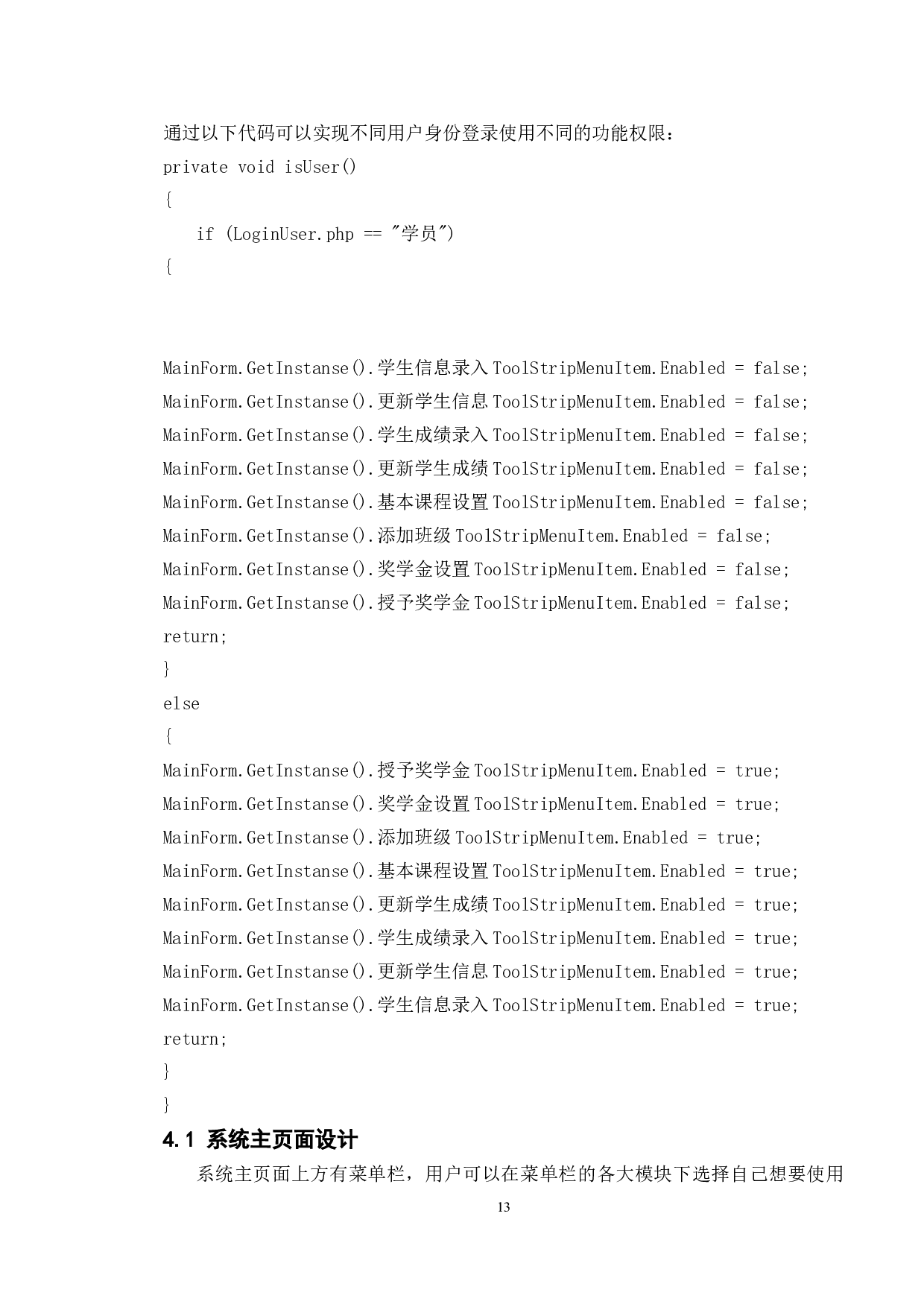 通过以下代码可以实现不同用户身份登录使用不同的功能权限：

private void isUser()
{
    if (LoginUser.php == "学员")
{

MainForm.GetInstanse().学生信息录入ToolStripMenuItem.Enabled = false;
MainForm.GetInstanse().更新学生信息ToolStripMenuItem.Enabled = false;
MainForm.GetInstanse().学生成绩录入ToolStripMenuItem.Enabled = false;
MainForm.GetInstanse().更新学生成绩ToolStripMenuItem.Enabled = false;
MainForm.GetInstanse().基本课程设置ToolStripMenuItem.Enabled = false;
MainForm.GetInstanse().添加班级ToolStripMenuItem.Enabled = false;
MainForm.GetInstanse().奖学金设置ToolStripMenuItem.Enabled = false;
MainForm.GetInstanse().授予奖学金ToolStripMenuItem.Enabled = false;
return;
}
else
{
MainForm.GetInstanse().授予奖学金ToolStripMenuItem.Enabled = true;
MainForm.GetInstanse().奖学金设置ToolStripMenuItem.Enabled = true;
MainForm.GetInstanse().添加班级ToolStripMenuItem.Enabled = true;
MainForm.GetInstanse().基本课程设置ToolStripMenuItem.Enabled = true;
MainForm.GetInstanse().更新学生成绩ToolStripMenuItem.Enabled = true;
MainForm.GetInstanse().学生成绩录入ToolStripMenuItem.Enabled = true;
MainForm.GetInstanse().更新学生信息ToolStripMenuItem.Enabled = true;
MainForm.GetInstanse().学生信息录入ToolStripMenuItem.Enabled = true;
return;
}
}

4.1 系统主页面设计

系统主页面上方有菜单栏，用户可以在菜单栏的各大模块下选择自己想要使用

13